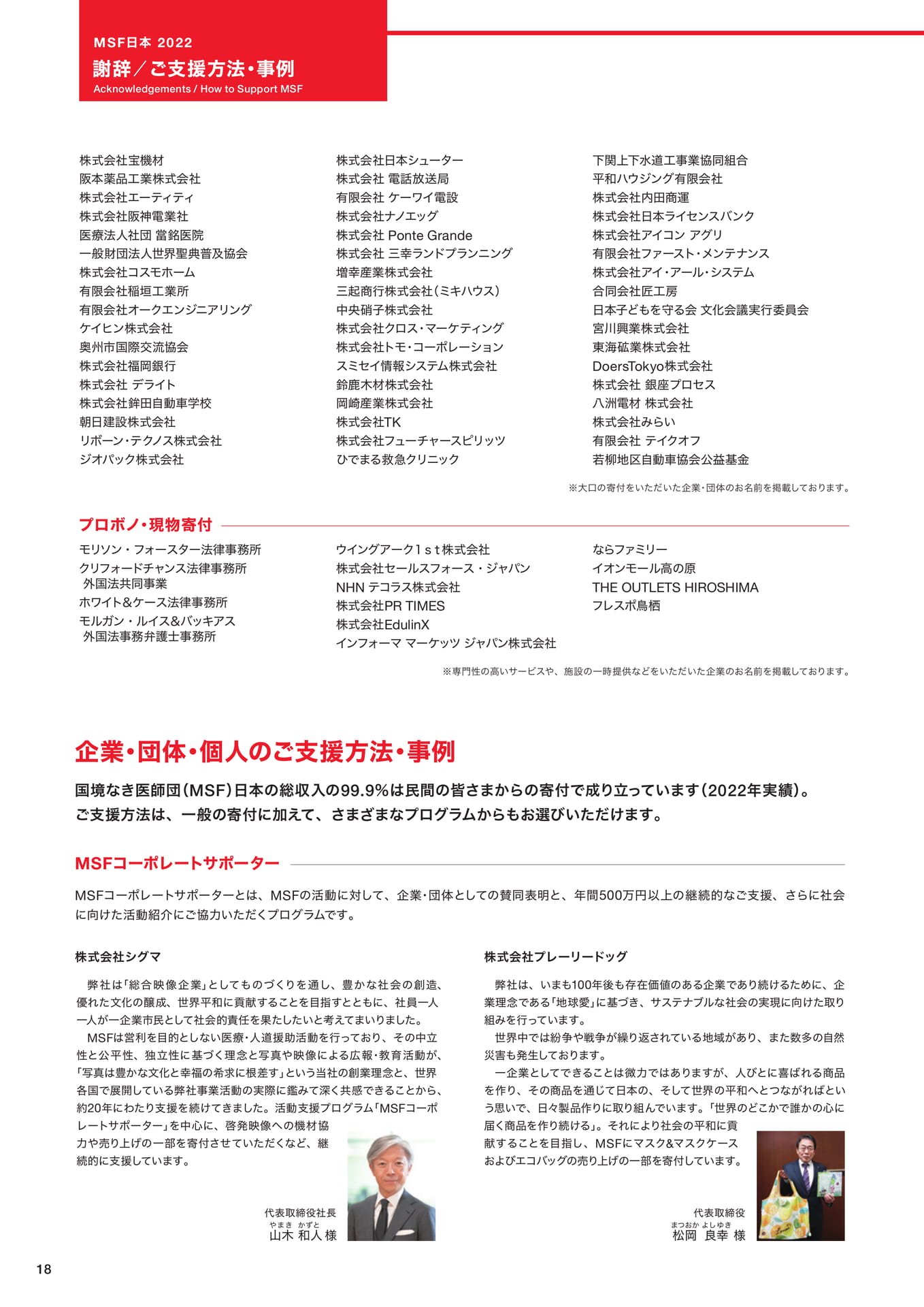 MSF日本 2022
謝辞／ご支援方法・事例
Acknowledgements / How to Support MSF

株式会社宝機材
阪本薬品工業株式会社
株式会社エーティティ
株式会社阪神電業社
医療法人社団 當銘医院
一般財団法人世界聖典普及協会
株式会社コスモホーム
有限会社稲垣工業所
有限会社オークエンジニアリング
ケイヒン株式会社
奥州市国際交流協会
株式会社福岡銀行
株式会社 デライト
株式会社鉾田自動車学校
朝日建設株式会社
リボーン・テクノス株式会社
ジオパック株式会社

株式会社日本シューター
株式会社 電話放送局
有限会社 ケーワイ電設
株式会社ナノエッグ
株式会社 Ponte Grande
株式会社 三幸ランドプランニング
増幸産業株式会社
三起商行株式会社（ミキハウス）
中央硝子株式会社
株式会社クロス・マーケティング
株式会社トモ・コーポレーション
スミセイ情報システム株式会社
鈴鹿木材株式会社
岡崎産業株式会社
株式会社TK
株式会社フューチャースピリッツ
ひでまる救急クリニック

下関上下水道工事業協同組合
平和ハウジング有限会社
株式会社内田商運
株式会社日本ライセンスバンク
株式会社アイコン アグリ
有限会社ファースト・メンテナンス
株式会社アイ・アール・システム
合同会社匠工房
日本子どもを守る会 文化会議実行委員会
宮川興業株式会社
東海砿業株式会社
DoersTokyo株式会社
株式会社 銀座プロセス
八洲電材 株式会社
株式会社みらい
有限会社 テイクオフ
若柳地区自動車協会公益基金

※大口の寄付をいただいた企業・団体のお名前を掲載しております。

プロボノ・現物寄付

モリソン・フォースター法律事務所
クリフォードチャンス法律事務所 外国法共同事業
ホワイト&ケース法律事務所
モルガン・ルイス&バッキアス 外国法事務弁護士事務所

ウイングアーク1ｓｔ株式会社
株式会社セールスフォース・ジャパン
NHN テコラス株式会社
株式会社PR TIMES
株式会社EdulinX
インフォーマ マーケッツ ジャパン株式会社

ならファミリー
イオンモール高の原
THE OUTLETS HIROSHIMA
フレスポ鳥栖

※専門性の高いサービスや、施設の一時提供などをいただいた企業のお名前を掲載しております。

企業・団体・個人のご支援方法・事例

国境なき医師団（MSF）日本の総収入の99.9%は民間の皆さまからの寄付で成り立っています（2022年実績）。
ご支援方法は、一般の寄付に加えて、さまざまなプログラムからもお選びいただけます。

MSFコーポレートサポーター

MSFコーポレートサポーターとは、MSFの活動に対して、企業・団体としての賛同表明と、年間500万円以上の継続的なご支援、さらに社会に向けた活動紹介にご協力いただくプログラムです。

株式会社シグマ

弊社は「総合映像企業」としてものづくりを通し、豊かな社会の創造、優れた文化の醸成、世界平和に貢献することを目指すとともに、社員一人一人が一企業市民として社会的責任を果たしたいと考えてまいりました。
MSFは営利を目的としない医療・人道援助活動を行っており、その中立性と公平性、独立性に基づく理念と写真や映像による広報・教育活動が、「写真は豊かな文化と幸福の希求に根差す」という当社の創業理念と、世界各国で展開している弊社事業活動の実際に鑑みて深く共感できることから、約20年にわたり支援を続けてきました。活動支援プログラム「MSFコーポレートサポーター」を中心に、啓発映像への機材協力や売り上げの一部を寄付させていただくなど、継続的に支援しています。

代表取締役社長
やまき かずと
山木 和人 様

株式会社プレーリードッグ

弊社は、いまも100年後も存在価値のある企業であり続けるために、企業理念である「地球愛」に基づき、サステナブルな社会の実現に向けた取り組みを行っています。
世界中では紛争や戦争が繰り返されている地域があり、また数多の自然災害も発生しております。
一企業としてできることは微力ではありますが、人びとに喜ばれる商品を作り、その商品を通じて日本の、そして世界の平和へとつながればという思いで、日々製品作りに取り組んでいます。「世界のどこかで誰かの心に届く商品を作り続ける」。それにより社会の平和に貢献することを目指し、MSFにマスク&マスクケースおよびエコバッグの売り上げの一部を寄付しています。

代表取締役
まつおか よしゆき
松岡 良幸 様

18